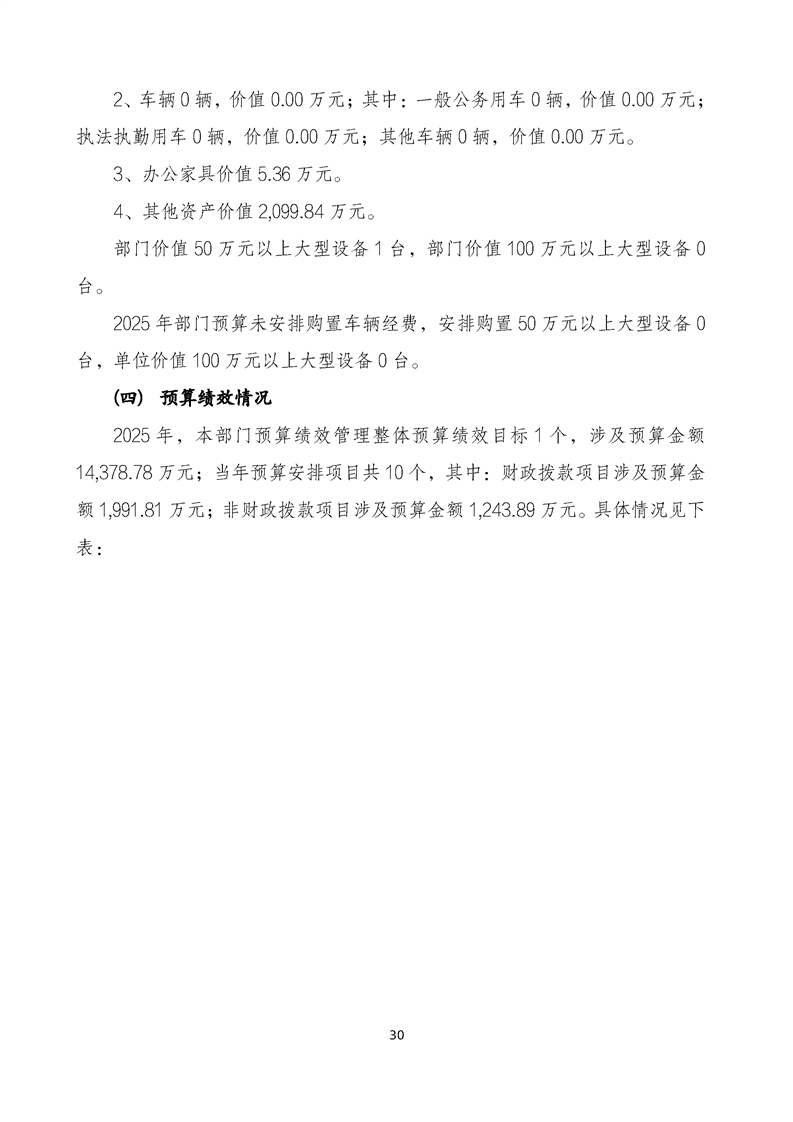 2、车辆 0 辆，价值 0.00 万元；其中：一般公务用车 0 辆，价值 0.00 万元；执法执勤用车 0 辆，价值 0.00 万元；其他车辆 0 辆，价值 0.00 万元。

3、办公家具价值 5.36 万元。

4、其他资产价值 2,099.84 万元。

部门价值 50 万元以上大型设备 1 台，部门价值 100 万元以上大型设备 0 台。

2025 年部门预算未安排购置车辆经费，安排购置 50 万元以上大型设备 0 台，单位价值 100 万元以上大型设备 0 台。

（四） 预算绩效情况

2025 年，本部门预算绩效管理整体预算绩效目标 1 个，涉及预算金额 14,378.78 万元；当年预算安排项目共 10 个，其中：财政拨款项目涉及预算金额 1,991.81 万元；非财政拨款项目涉及预算金额 1,243.89 万元。具体情况见下表：

30